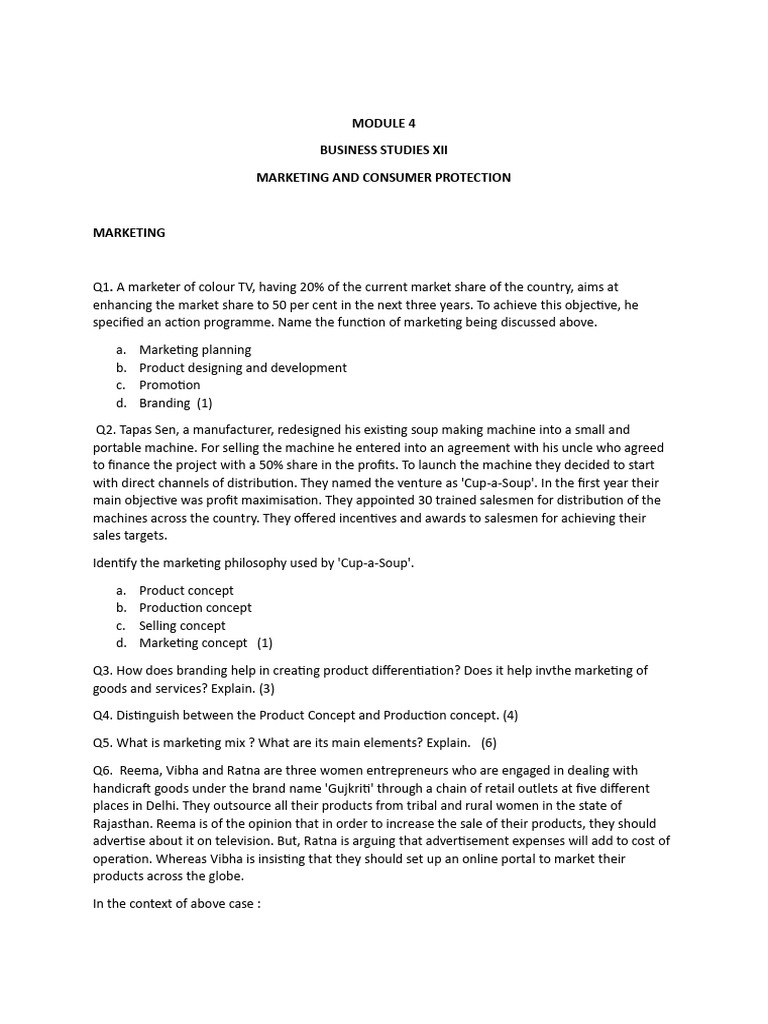 MODULE 4

BUSINESS STUDIES XII

MARKETING AND CONSUMER PROTECTION

MARKETING

Q1. A marketer of colour TV, having 20% of the current market share of the country, aims at enhancing the market share to 50 per cent in the next three years. To achieve this objective, he specified an action programme. Name the function of marketing being discussed above.

a. Marketing planning
b. Product designing and development
c. Promotion
d. Branding (1)

Q2. Tapas Sen, a manufacturer, redesigned his existing soup making machine into a small and portable machine. For selling the machine he entered into an agreement with his uncle who agreed to finance the project with a 50% share in the profits. To launch the machine they decided to start with direct channels of distribution. They named the venture as 'Cup-a-Soup'. In the first year their main objective was profit maximisation. They appointed 30 trained salesmen for distribution of the machines across the country. They offered incentives and awards to salesmen for achieving their sales targets.

Identify the marketing philosophy used by 'Cup-a-Soup'.

a. Product concept
b. Production concept
c. Selling concept
d. Marketing concept (1)

Q3. How does branding help in creating product differentiation? Does it help invthe marketing of goods and services? Explain. (3)

Q4. Distinguish between the Product Concept and Production concept. (4)

Q5. What is marketing mix ? What are its main elements? Explain. (6)

Q6. Reema, Vibha and Ratna are three women entrepreneurs who are engaged in dealing with handicraft goods under the brand name 'Gujkriti' through a chain of retail outlets at five different places in Delhi. They outsource all their products from tribal and rural women in the state of Rajasthan. Reema is of the opinion that in order to increase the sale of their products, they should advertise about it on television. But, Ratna is arguing that advertisement expenses will add to cost of operation. Whereas Vibha is insisting that they should set up an online portal to market their products across the globe.

In the context of above case :